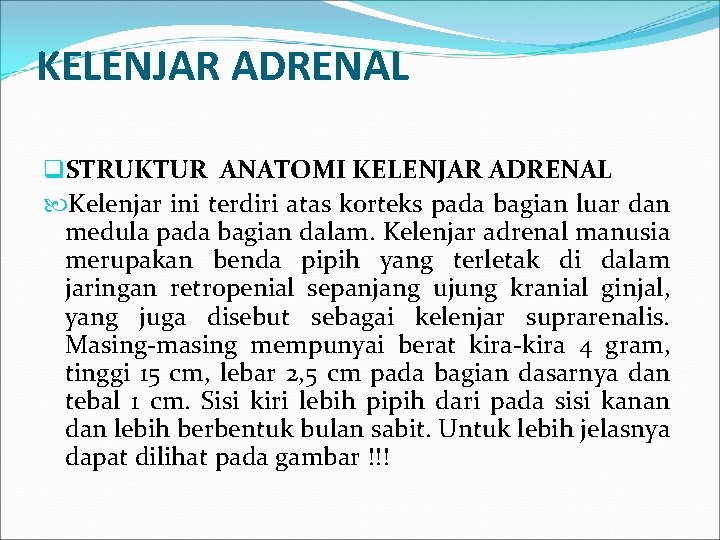 KELENJAR ADRENAL

STRUKTUR ANATOMI KELENJAR ADRENAL

Kelenjar ini terdiri atas korteks pada bagian luar dan medula pada bagian dalam. Kelenjar adrenal manusia merupakan benda pipih yang terletak di dalam jaringan retropenial sepanjang ujung kranial ginjal, yang juga disebut sebagai kelenjar suprarenalis. Masing-masing mempunyai berat kira-kira 4 gram, tinggi 15 cm, lebar 2,5 cm pada bagian dasarnya dan tebal 1 cm. Sisi kiri lebih pipih dari pada sisi kanan dan lebih berbentuk bulan sabit. Untuk lebih jelasnya dapat dilihat pada gambar !!!